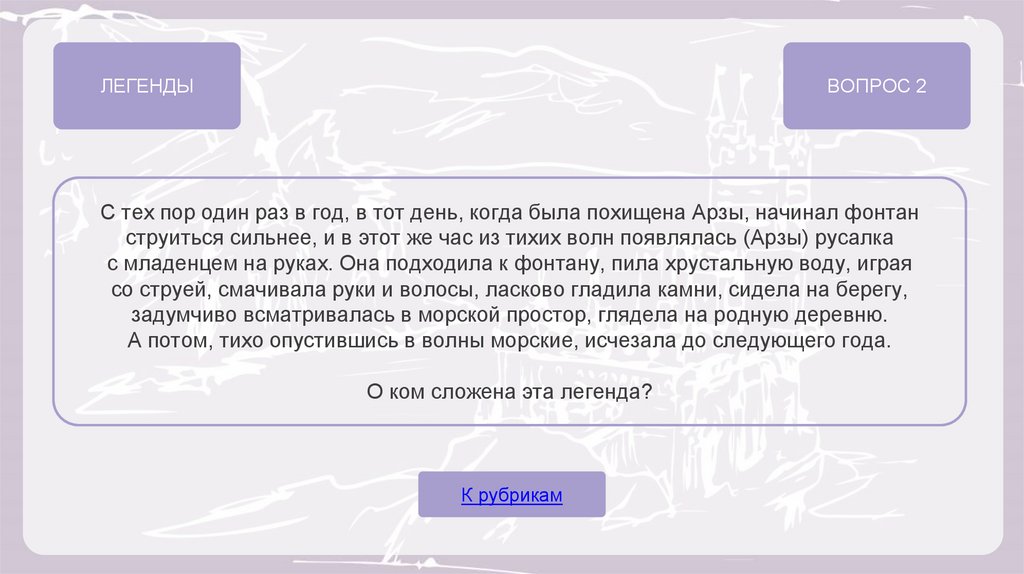 ЛЕГЕНДЫ

ВОПРОС 2

С тех пор один раз в год, в тот день, когда была похищена Арзы, начинал фонтан струиться сильнее, и в этот же час из тихих волн появлялась (Арзы) русалка с младенцем на руках. Она подходила к фонтану, пила хрустальную воду, играя со струей, смачивала руки и волосы, ласково гладила камни, сидела на берегу, задумчиво всматривалась в морской простор, глядела на родную деревню. А потом, тихо опустившись в волны морские, исчезала до следующего года.

О ком сложена эта легенда?

К рубрикам